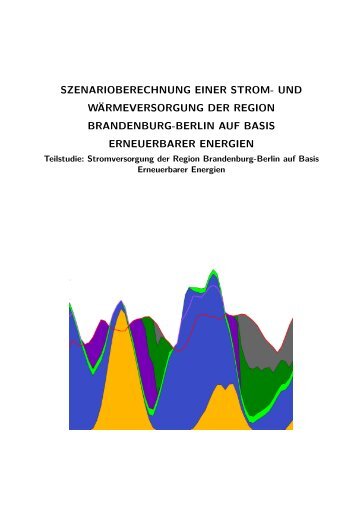 SZENARIOBERECHNUNG EINER STROM- UND WÄRMEVERSORGUNG DER REGION BRANDENBURG-BERLIN AUF BASIS ERNEUERBARER ENERGIEN

Teilstudie: Stromversorgung der Region Brandenburg-Berlin auf Basis Erneuerbarer Energien